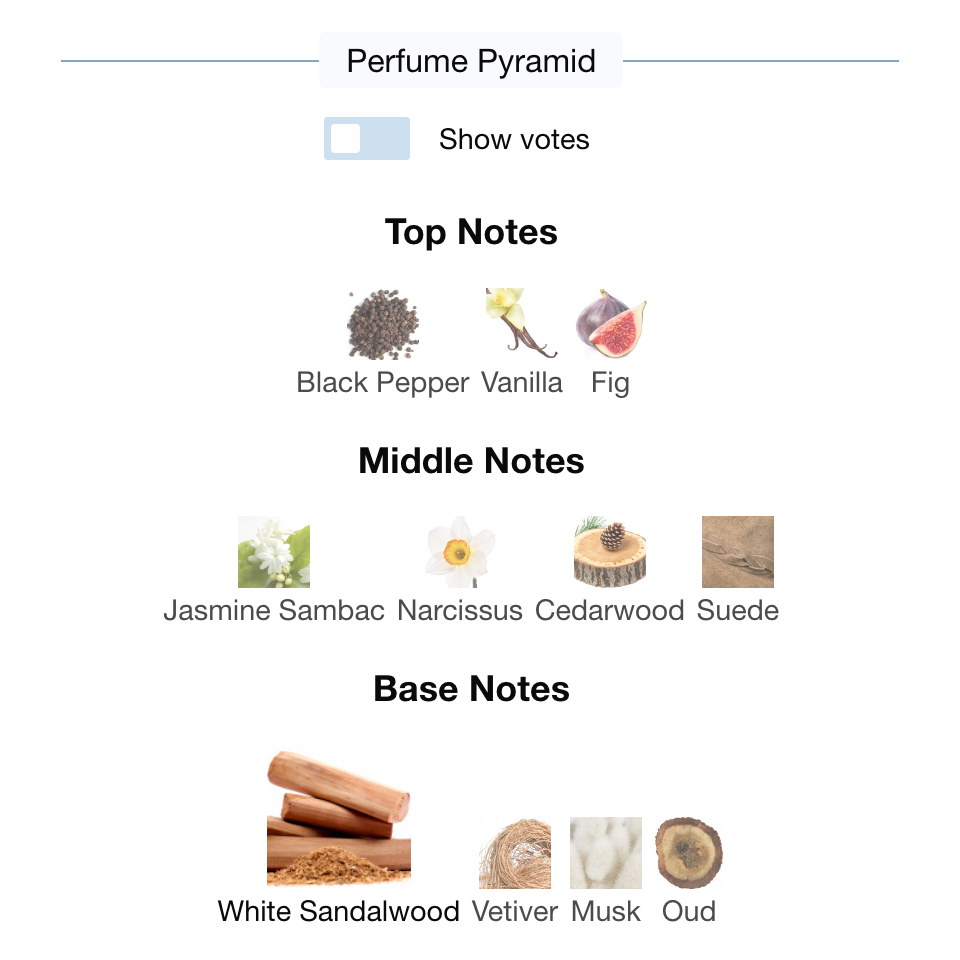 Perfume Pyramid

Show votes

Top Notes

Black Pepper Vanilla Fig

Middle Notes

Jasmine Sambac Narcissus Cedarwood Suede

Base Notes

White Sandalwood Vetiver Musk Oud